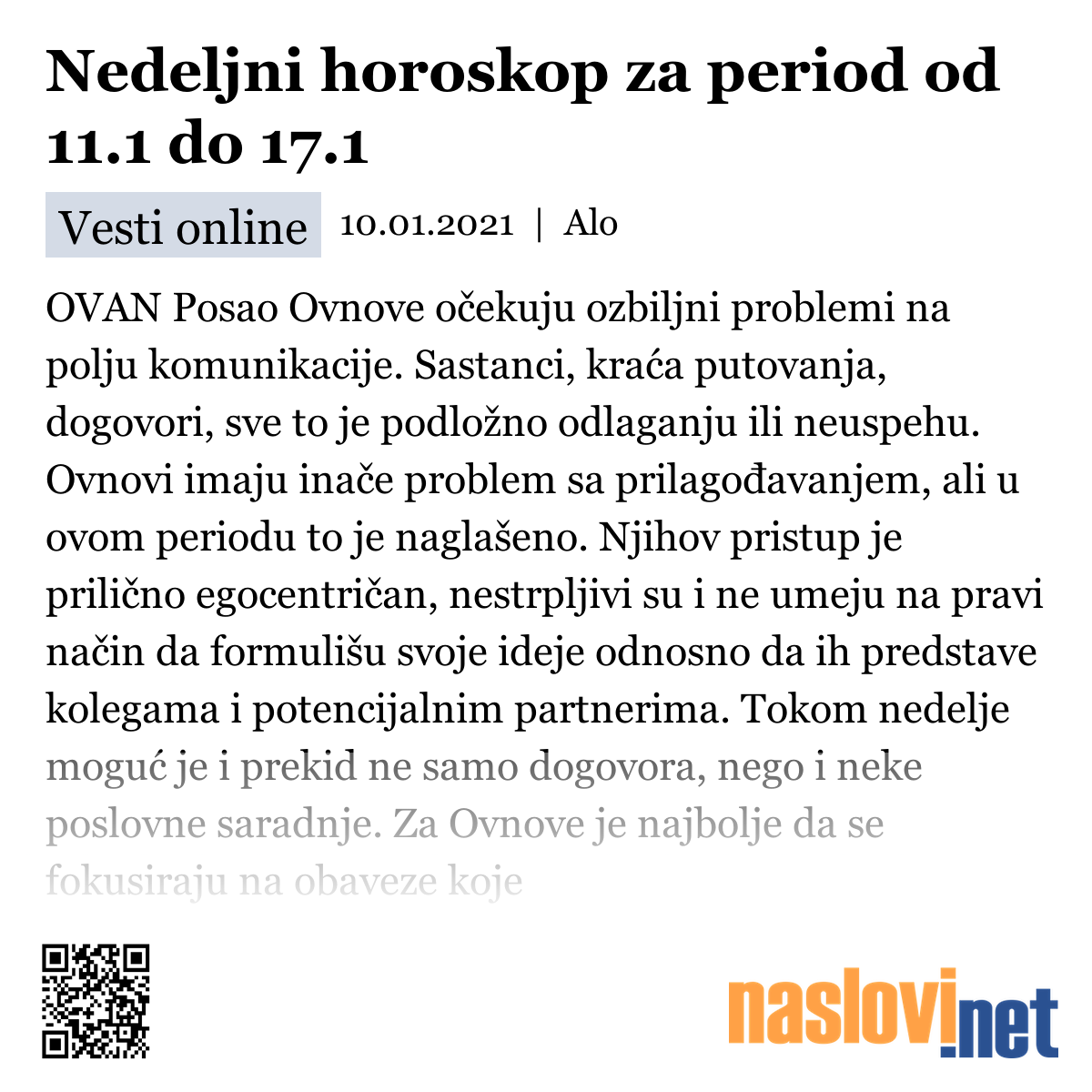 Nedeljni horoskop za period od 11.1 do 17.1

Vesti online 10.01.2021 | Alo

OVAN Posao Ovnove očekuju ozbiljni problemi na polju komunikacije. Sastanci, kraća putovanja, dogovori, sve to je podložno odlaganju ili neuspehu. Ovnovi imaju inače problem sa prilagođavanjem, ali u ovom periodu to je naglašeno. Njihov pristup je prilično egocentričan, nestrpljivi su i ne umeju na pravi način da formulišu svoje ideje odnosno da ih predstave kolegama i potencijalnim partnerima. Tokom nedelje moguć je i prekid ne samo dogovora, nego i neke poslovne saradnje. Za Ovnove je najbolje da se fokusiraju na obaveze koje

naslovi.net